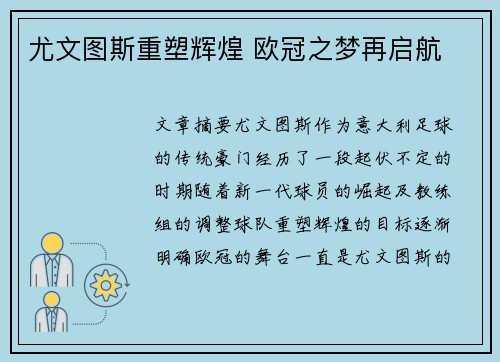 尤文图斯重塑辉煌 欧冠之梦再启航

文章摘要尤文图斯作为意大利足球的传统豪门经历了一段起伏不定的时期随着新一代球员的崛起及教练组的调整球队重塑辉煌的目标逐渐明确欧冠的舞台一直是尤文图斯的